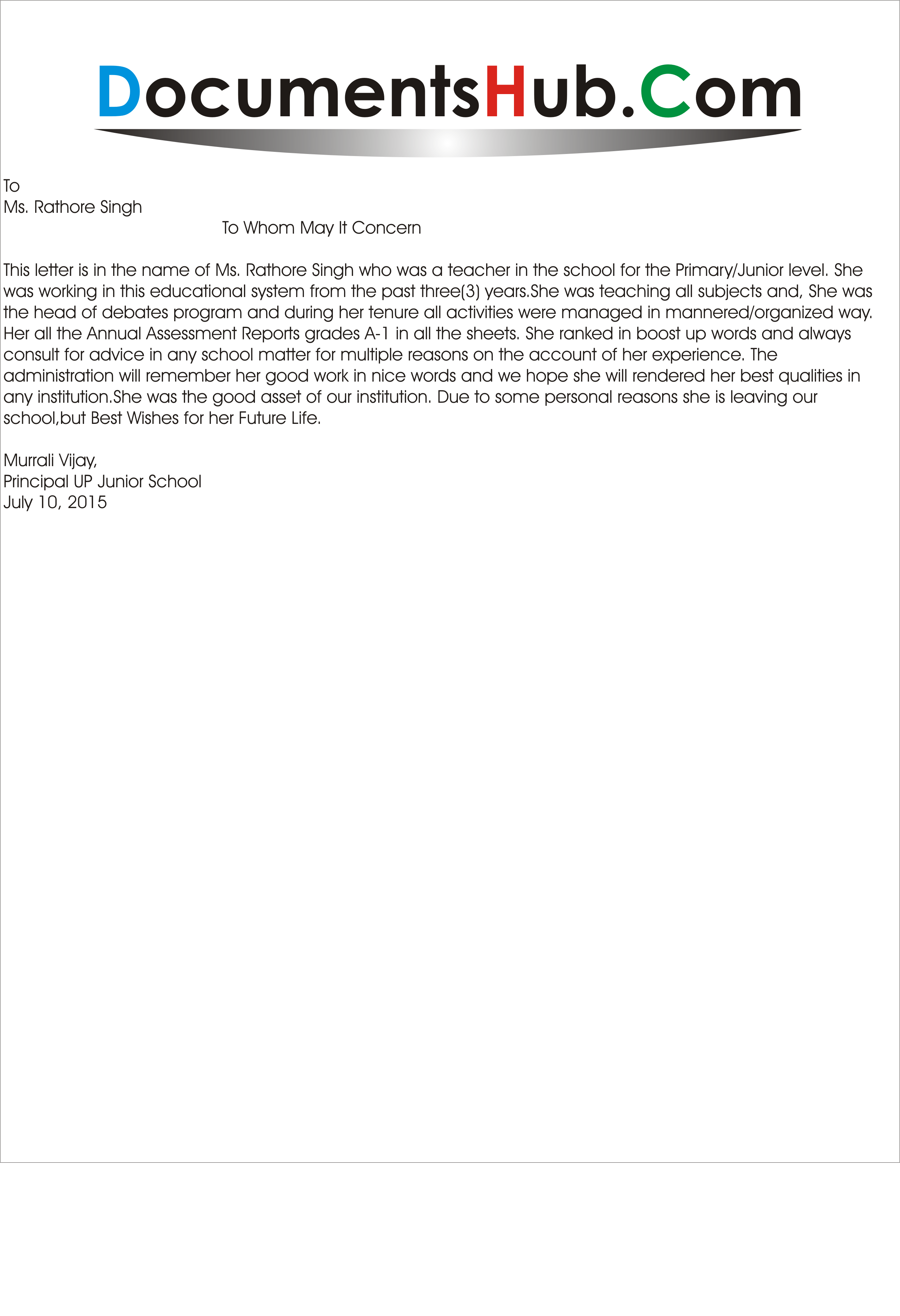 DocumentsHub.Com

To
Ms. Rathore Singh

To Whom May It Concern

This letter is in the name of Ms. Rathore Singh who was a teacher in the school for the Primary/Junior level. She was working in this educational system from the past three(3) years.She was teaching all subjects and, She was the head of debates program and during her tenure all activities were managed in mannered/organized way. Her all the Annual Assessment Reports grades A-1 in all the sheets. She ranked in boost up words and always consult for advice in any school matter for multiple reasons on the account of her experience. The administration will remember her good work in nice words and we hope she will rendered her best qualities in any institution.She was the good asset of our institution. Due to some personal reasons she is leaving our school,but Best Wishes for her Future Life.

Murrali Vijay,
Principal UP Junior School
July 10, 2015